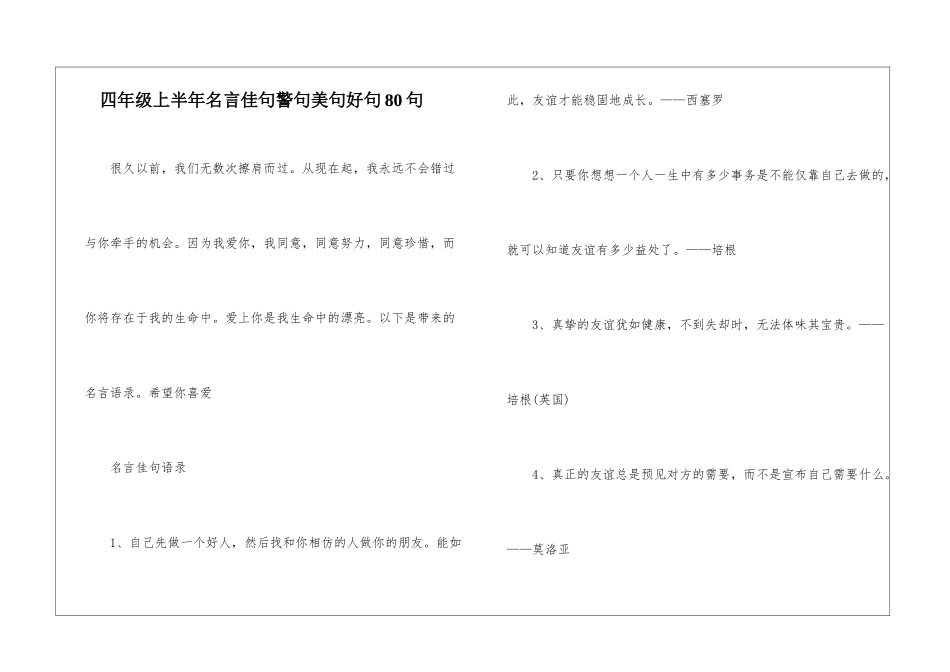 四年级上半年名言佳句警句美句好句80句

很久以前，我们无数次擦肩而过。从现在起，我永远不会错过与你牵手的机会。因为我爱你，我同意，同意努力，同意珍惜，而你将存在于我的生命中。爱上你是我生命中的漂亮。以下是带来的名言语录。希望你喜爱

名言佳句语录

1、自己先做一个好人，然后找和你相仿的人做你的朋友。能如此，友谊才能稳固地成长。——西塞罗

2、只要你想想一个人一生中有多少事务是不能仅靠自己去做的，就可以知道友谊有多少益处了。——培根

3、真挚的友谊犹如健康，不到失却时，无法体味其宝贵。——培根(英国)

4、真正的友谊总是预见对方的需要，而不是宣布自己需要什么。——莫洛亚